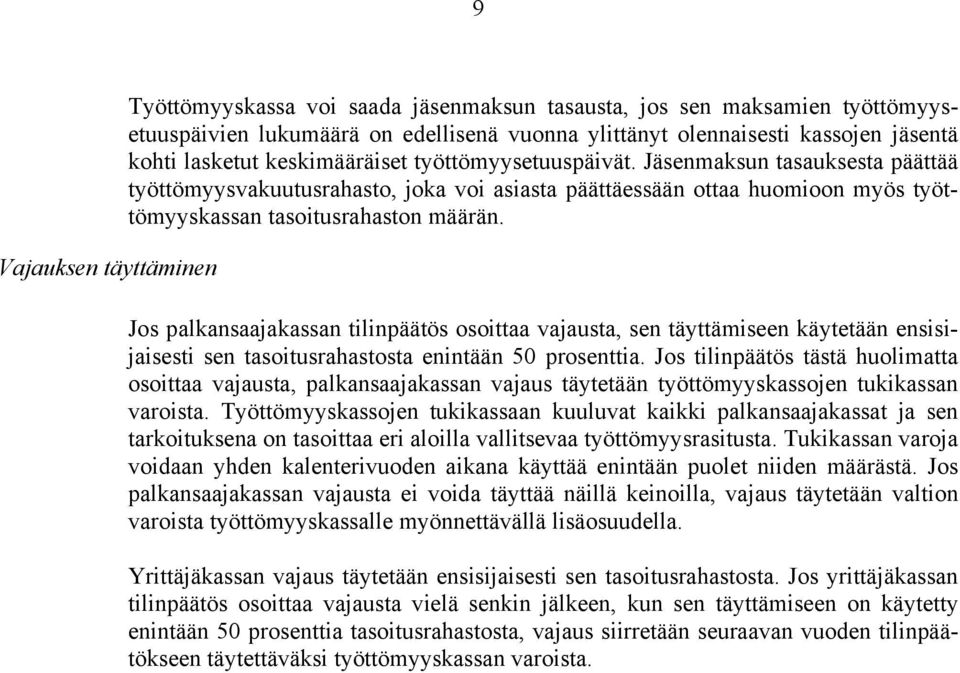 9

Työttömyyskassa voi saada jäsenmaksun tasausta, jos sen maksamien työttömyysetuuspäivien lukumäärä on edellisenä vuonna ylittänyt olennaisesti kassojen jäsentä kohti lasketut keskimääräiset työttömyysetuuspäivät. Jäsenmaksun tasauksesta päättää työttömyysvakuutusrahasto, joka voi asiasta päättäessään ottaa huomioon myös työttömyyskassan tasoitusrahaston määrän.

Vajauksen täyttäminen

Jos palkansaajakassan tilinpäätös osoittaa vajausta, sen täyttämiseen käytetään ensisijaisesti sen tasoitusrahastosta enintään 50 prosenttia. Jos tilinpäätös tästä huolimatta osoittaa vajausta, palkansaajakassan vajaus täytetään työttömyyskassojen tukikassan varoista. Työttömyyskassojen tukikassaan kuuluvat kaikki palkansaajakassat ja sen tarkoituksena on tasoittaa eri aloilla vallitsevaa työttömyysrasitusta. Tukikassan varoja voidaan yhden kalenterivuoden aikana käyttää enintään puolet niiden määrästä. Jos palkansaajakassan vajausta ei voida täyttää näillä keinoilla, vajaus täytetään valtion varoista työttömyyskassalle myönnettävällä lisäosuudella.

Yrittäjäkassan vajaus täytetään ensisijaisesti sen tasoitusrahastosta. Jos yrittäjäkassan tilinpäätös osoittaa vajausta vielä senkin jälkeen, kun sen täyttämiseen on käytetty enintään 50 prosenttia tasoitusrahastosta, vajaus siirretään seuraavan vuoden tilinpäätökseen täytettäväksi työttömyyskassan varoista.